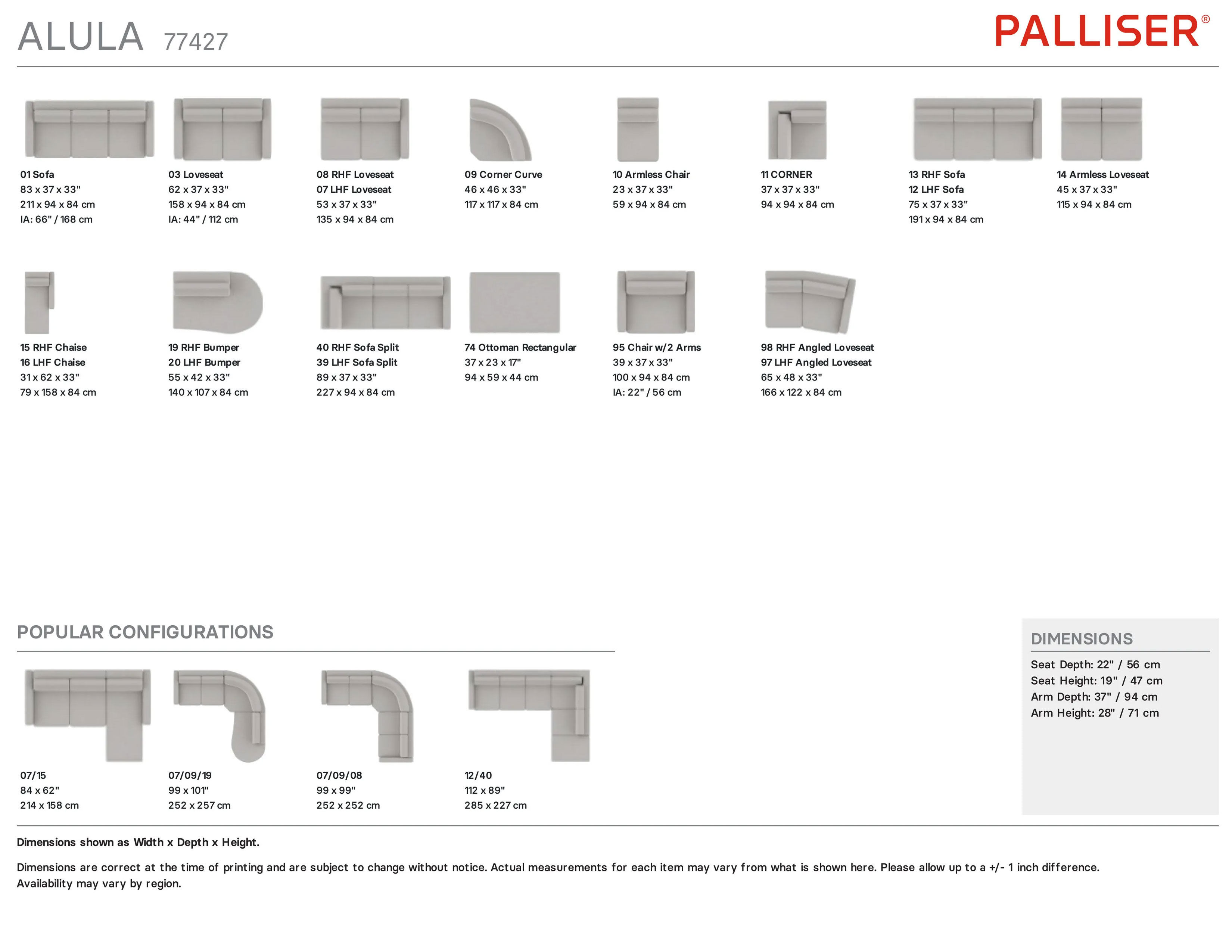 ALULA 77427

PALLISER®

01 Sofa
83 x 37 x 33"
211 x 94 x 84 cm
IA: 66" / 168 cm

03 Loveseat
62 x 37 x 33"
158 x 94 x 84 cm
IA: 44" / 112 cm

08 RHF Loveseat
07 LHF Loveseat
53 x 37 x 33"
135 x 94 x 84 cm

09 Corner Curve
46 x 46 x 33"
117 x 117 x 84 cm

10 Armless Chair
23 x 37 x 33"
59 x 94 x 84 cm

11 CORNER
37 x 37 x 33"
94 x 94 x 84 cm

13 RHF Sofa
12 LHF Sofa
75 x 37 x 33"
191 x 94 x 84 cm

14 Armless Loveseat
45 x 37 x 33"
115 x 94 x 84 cm

15 RHF Chaise
16 LHF Chaise
31 x 62 x 33"
79 x 158 x 84 cm

19 RHF Bumper
20 LHF Bumper
55 x 42 x 33"
140 x 107 x 84 cm

40 RHF Sofa Split
39 LHF Sofa Split
89 x 37 x 33"
227 x 94 x 84 cm

74 Ottoman Rectangular
37 x 23 x 17"
94 x 59 x 44 cm

95 Chair w/2 Arms
39 x 37 x 33"
100 x 94 x 84 cm
IA: 22" / 56 cm

98 RHF Angled Loveseat
97 LHF Angled Loveseat
65 x 48 x 33"
166 x 122 x 84 cm

POPULAR CONFIGURATIONS

07/15
84 x 62"
214 x 158 cm

07/09/19
99 x 101"
252 x 257 cm

07/09/08
99 x 99"
252 x 252 cm

12/40
112 x 89"
285 x 227 cm

DIMENSIONS
Seat Depth: 22" / 56 cm
Seat Height: 19" / 47 cm
Arm Depth: 37" / 94 cm
Arm Height: 28" / 71 cm

Dimensions shown as Width x Depth x Height.

Dimensions are correct at the time of printing and are subject to change without notice. Actual measurements for each item may vary from what is shown here. Please allow up to a +/- 1 inch difference. Availability may vary by region.